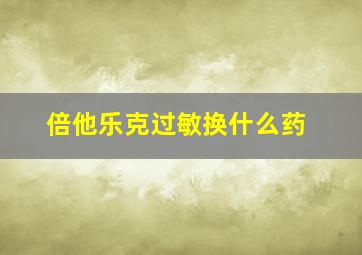 倍他乐克过敏换什么药